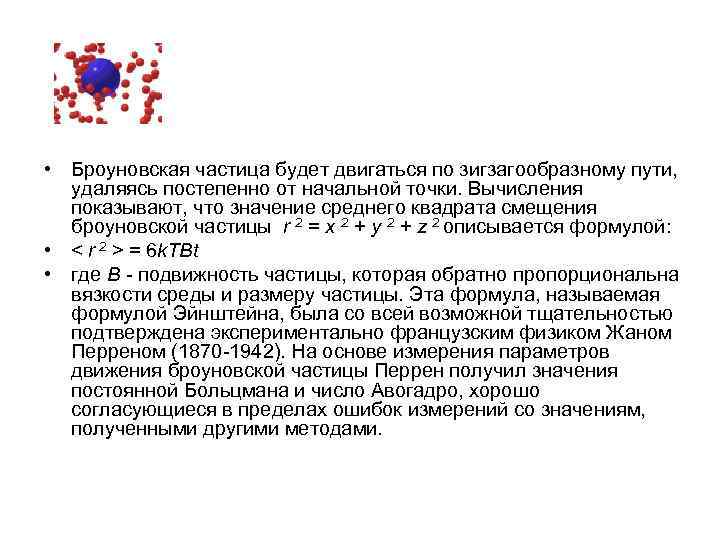 • Броуновская частица будет двигаться по зигзагообразному пути, удаляясь постепенно от начальной точки. Вычисления показывают, что значение среднего квадрата смещения броуновской частицы $r^2 = x^2 + y^2 + z^2$ описывается формулой:

• $< r^2 > = 6kTBt$

• где $B$ - подвижность частицы, которая обратно пропорциональна вязкости среды и размеру частицы. Эта формула, называемая формулой Эйнштейна, была со всей возможной тщательностью подтверждена экспериментально французским физиком Жаном Перреном (1870-1942). На основе измерения параметров движения броуновской частицы Перрен получил значения постоянной Больцмана и число Авогадро, хорошо согласующиеся в пределах ошибок измерений со значениям, полученными другими методами.